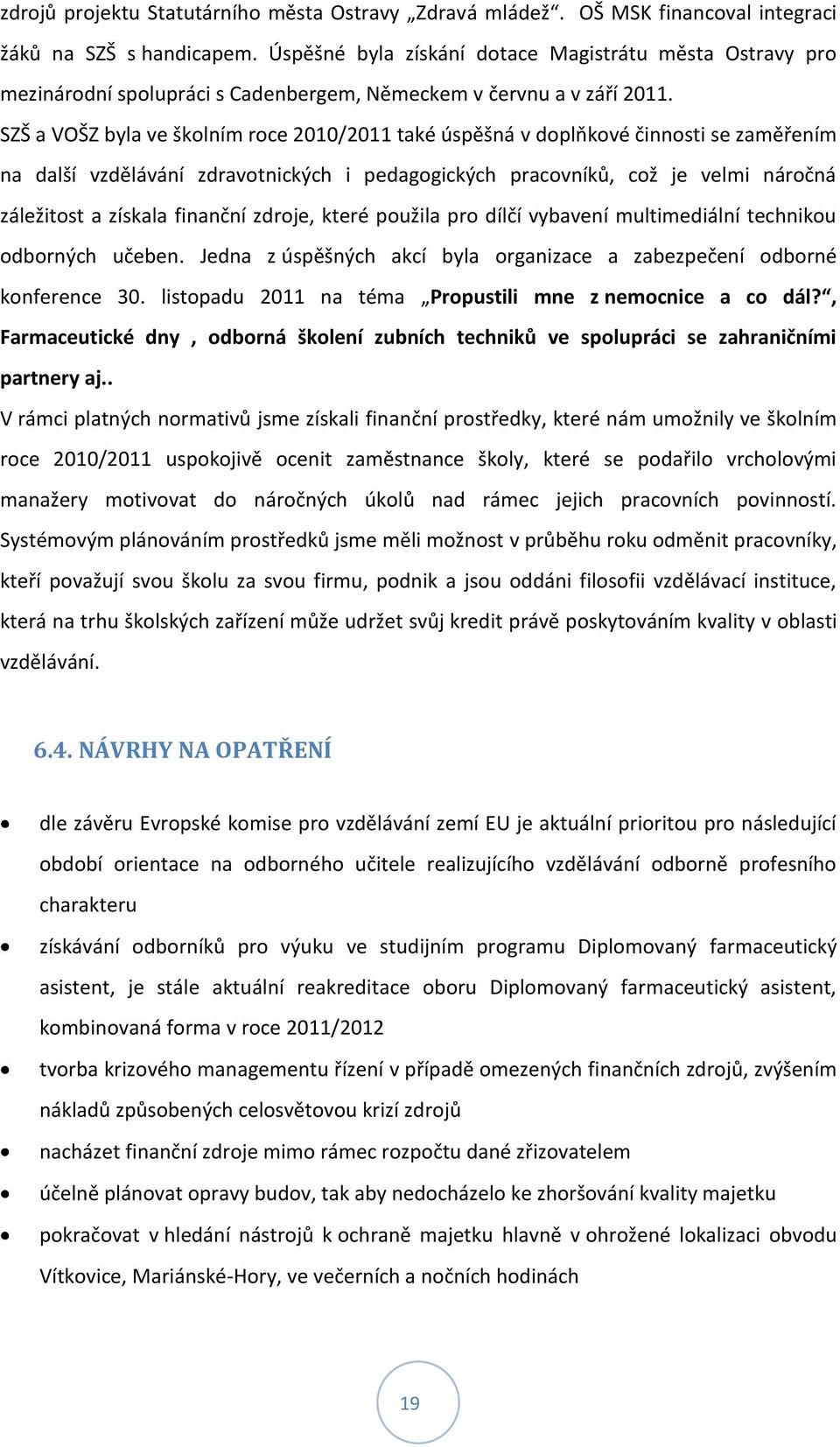 zdrojů projektu Statutárního města Ostravy „Zdravá mládež“. OŠ MSK financoval integraci žáků na SZŠ s handicapem. Úspěšné byla získání dotace Magistrátu města Ostravy pro mezinárodní spolupráci s Cadenbergem, Německem v červnu a v září 2011.
SZŠ a VOŠZ byla ve školním roce 2010/2011 také úspěšná v doplňkové činnosti se zaměřením na další vzdělávání zdravotnických i pedagogických pracovníků, což je velmi náročná záležitost a získala finanční zdroje, které použila pro dílčí vybavení multimediální technikou odborných učeben. Jedna z úspěšných akcí byla organizace a zabezpečení odborné konference 30. listopadu 2011 na téma „Propustili mne z nemocnice a co dál?“, Farmaceutické dny , odborná školení zubních techniků ve spolupráci se zahraničními partnery aj..
V rámci platných normativů jsme získali finanční prostředky, které nám umožnily ve školním roce 2010/2011 uspokojivě ocenit zaměstnance školy, které se podařilo vrcholovými manažery motivovat do náročných úkolů nad rámec jejich pracovních povinností. Systémovým plánováním prostředků jsme měli možnost v průběhu roku odměnit pracovníky, kteří považují svou školu za svou firmu, podnik a jsou oddáni filosofii vzdělávací instituce, která na trhu školských zařízení může udržet svůj kredit právě poskytováním kvality v oblasti vzdělávání.

6.4. NÁVRHY NA OPATŘENÍ

• dle závěru Evropské komise pro vzdělávání zemí EU je aktuální prioritou pro následující období orientace na odborného učitele realizujícího vzdělávání odborně profesního charakteru
• získávání odborníků pro výuku ve studijním programu Diplomovaný farmaceutický asistent, je stále aktuální reakreditace oboru Diplomovaný farmaceutický asistent, kombinovaná forma v roce 2011/2012
• tvorba krizového managementu řízení v případě omezených finančních zdrojů, zvýšením nákladů způsobených celosvětovou krizí zdrojů
• nacházet finanční zdroje mimo rámec rozpočtu dané zřizovatelem
• účelně plánovat opravy budov, tak aby nedocházelo ke zhoršování kvality majetku
• pokračovat v hledání nástrojů k ochraně majetku hlavně v ohrožené lokalizaci obvodu Vítkovice, Mariánské-Hory, ve večerních a nočních hodinách

19